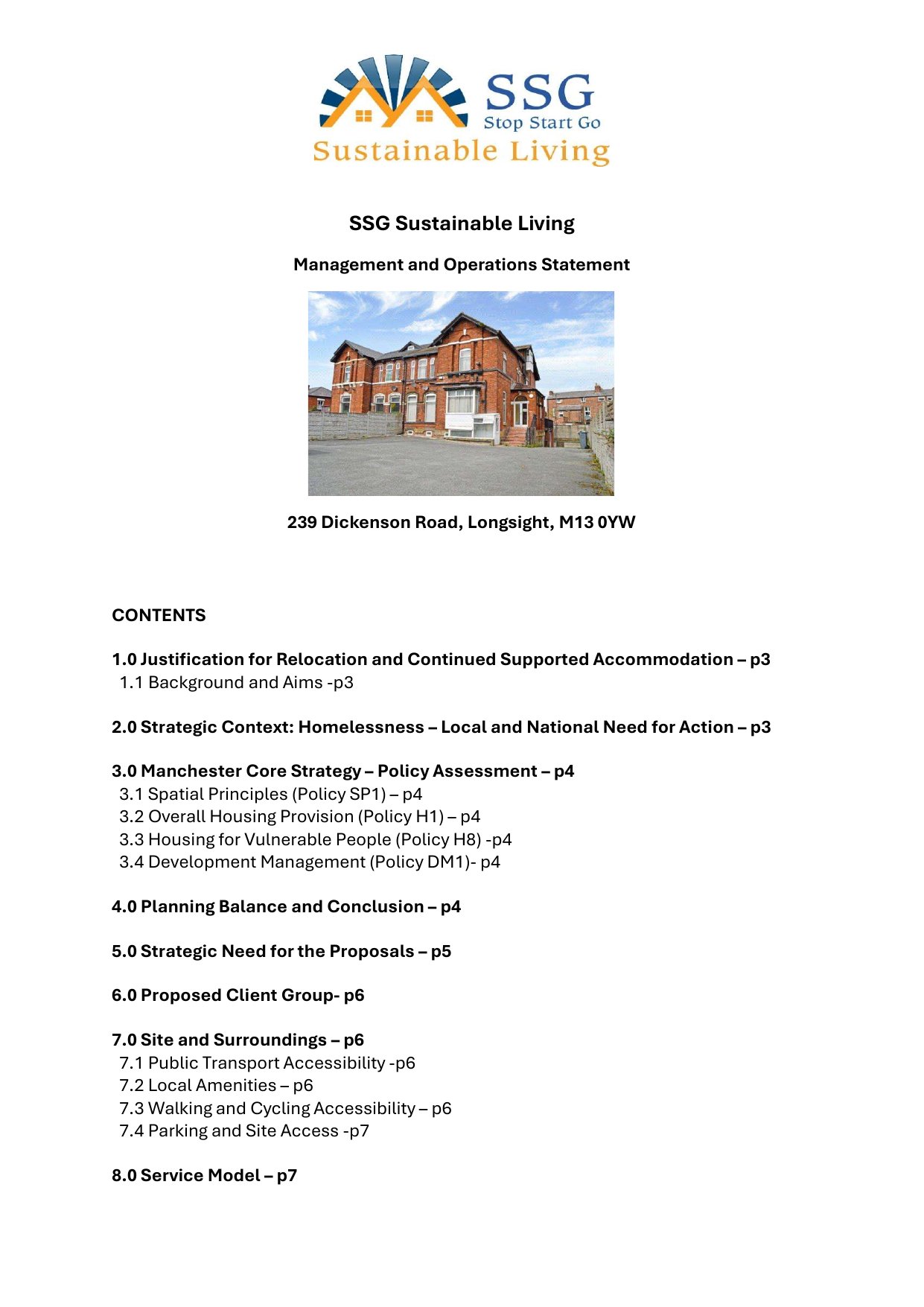 SSG
Stop Start Go
Sustainable Living

SSG Sustainable Living

Management and Operations Statement

239 Dickenson Road, Longsight, M13 0YW

CONTENTS

1.0 Justification for Relocation and Continued Supported Accommodation – p3
1.1 Background and Aims -p3

2.0 Strategic Context: Homelessness – Local and National Need for Action – p3

3.0 Manchester Core Strategy – Policy Assessment – p4
3.1 Spatial Principles (Policy SP1) – p4
3.2 Overall Housing Provision (Policy H1) – p4
3.3 Housing for Vulnerable People (Policy H8) -p4
3.4 Development Management (Policy DM1)- p4

4.0 Planning Balance and Conclusion – p4

5.0 Strategic Need for the Proposals – p5

6.0 Proposed Client Group- p6

7.0 Site and Surroundings – p6
7.1 Public Transport Accessibility -p6
7.2 Local Amenities – p6
7.3 Walking and Cycling Accessibility – p6
7.4 Parking and Site Access -p7

8.0 Service Model – p7